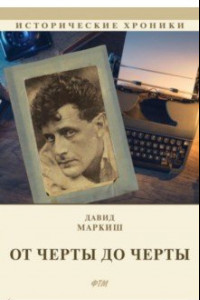 ИСТОРИЧЕСКИЕ ХРОНИКИ

ДАВИД
МАРКИШ

ОТ ЧЕРТЫ ДО ЧЕРТЫ

ФТМ